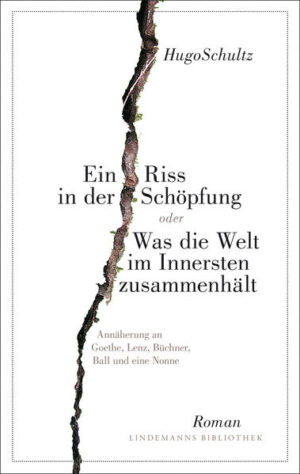 HugoSchultz

Ein Riss in der Schöpfung
oder
Was die Welt im Innersten zusammenhält

Annäherung an Goethe, Lenz, Büchner, Ball und eine Nonne

Roman
LINDEMANNS BIBLIOTHEK